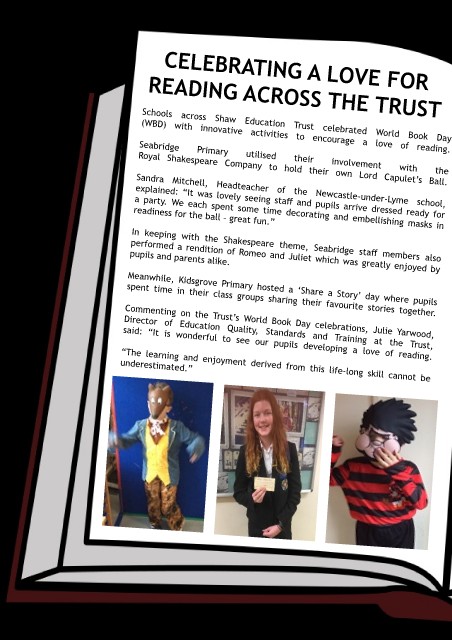 CELEBRATING A LOVE FOR READING ACROSS THE TRUST

Schools across Shaw Education Trust celebrated World Book Day (WBD) with innovative activities to encourage a love of reading.

Seabridge Primary utilised their involvement with the Royal Shakespeare Company to hold their own Lord Capulet's Ball.

Sandra Mitchell, Headteacher of the Newcastle-under-Lyme school, explained: "It was lovely seeing staff and pupils arrive dressed ready for a party. We each spent some time decorating and embellishing masks in readiness for the ball - great fun."

In keeping with the Shakespeare theme, Seabridge staff members also performed a rendition of Romeo and Juliet which was greatly enjoyed by pupils and parents alike.

Meanwhile, Kidsgrove Primary hosted a 'Share a Story' day where pupils spent time in their class groups sharing their favourite stories together.

Commenting on the Trust's World Book Day celebrations, Julie Yarwood, Director of Education Quality, Standards and Training at the Trust, said: "It is wonderful to see our pupils developing a love of reading.

"The learning and enjoyment derived from this life-long skill cannot be underestimated."